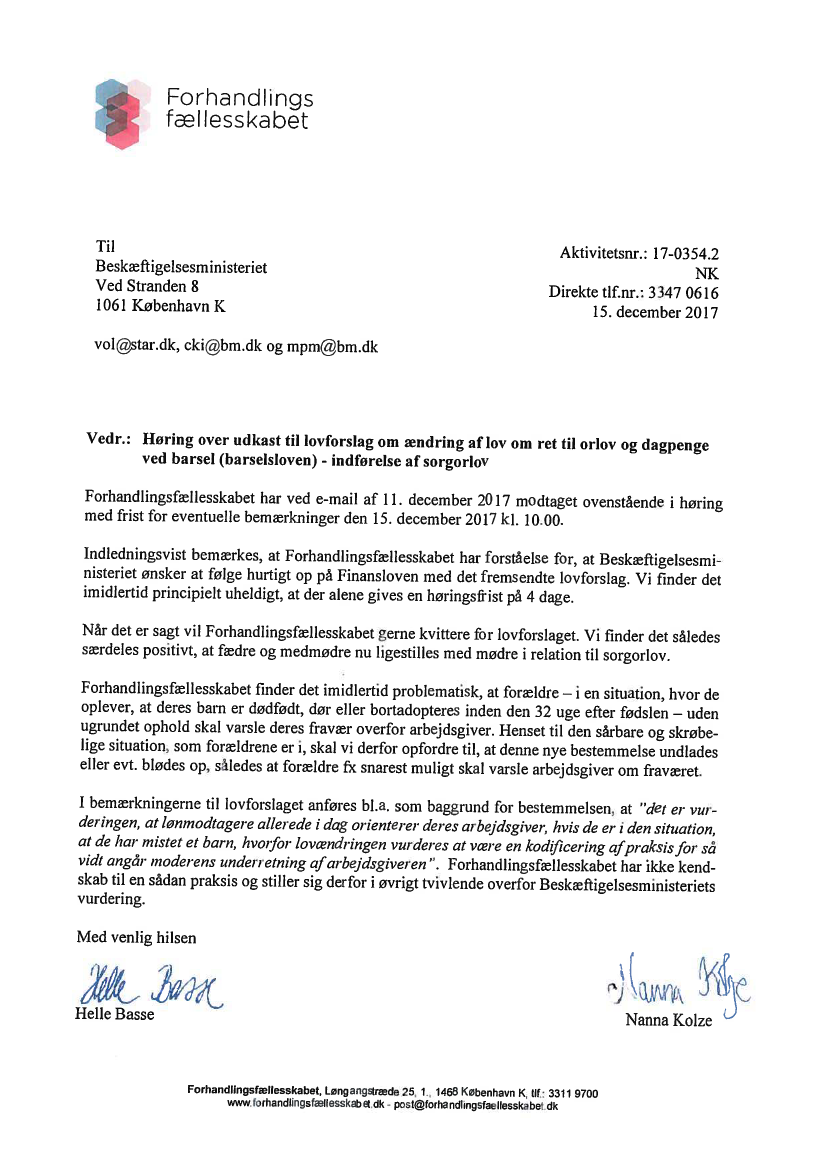 Forhandlings
fællesskabet

Til
Beskæftigelsesministeriet
Ved Stranden 8
1061 København K

Aktivitetsnr.: 17-0354.2
NK
Direkte tlf.nr.: 3347 0616
15. december 2017

vol@star.dk, cki@bm.dk og mpm@bm.dk

Vedr.: Høring over udkast til lovforslag om ændring af lov om ret til orlov og dagpenge ved barsel (barselsloven) - indførelse af sorgorlov

Forhandlingsfællesskabet har ved e-mail af 11. december 2017 modtaget ovenstående i høring med frist for eventuelle bemærkninger den 15. december 2017 kl. 10.00.

Indledningsvist bemærkes, at Forhandlingsfællesskabet har forståelse for, at Beskæftigelsesministeriet ønsker at følge hurtigt op på Finansloven med det fremsendte lovforslag. Vi finder det imidlertid principielt uheldigt, at der alene gives en høringsfrist på 4 dage.

Når det er sagt vil Forhandlingsfællesskabet gerne kvittere for lovforslaget. Vi finder det således særdeles positivt, at fædre og medmødre nu ligestilles med mødre i relation til sorgorlov.

Forhandlingsfællesskabet finder det imidlertid problematisk, at forældre – i en situation, hvor de oplever, at deres barn er dødfødt, dør eller bortadopteres inden den 32 uge efter fødslen – uden ugrundet ophold skal varsle deres fravær overfor arbejdsgiver. Henset til den sårbare og skrøbelige situation, som forældrene er i, skal vi derfor opfordre til, at denne nye bestemmelse undlades eller evt. blødes op, således at forældre fx snarest muligt skal varsle arbejdsgiver om fraværet.

I bemærkningerne til lovforslaget anføres bl.a. som baggrund for bestemmelsen, at "det er vurderingen, at lønmodtagere allerede i dag orienterer deres arbejdsgiver, hvis de er i den situation, at de har mistet et barn, hvorfor lovændringen vurderes at være en kodificering af praksis for så vidt angår moderens underretning af arbejdsgiveren". Forhandlingsfællesskabet har ikke kendskab til en sådan praksis og stiller sig derfor i øvrigt tvivlende overfor Beskæftigelsesministeriets vurdering.

Med venlig hilsen

Helle Basse
Helle Basse

Nanna Kolze
Nanna Kolze

Forhandlingsfællesskabet, Løngangstræde 25, 1., 1468 København K, tlf.: 3311 9700
www.forhandlingsfaellesskabet.dk - post@forhandlingsfaellesskabet.dk